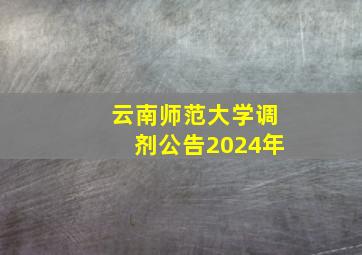 云南师范大学调剂公告2024年